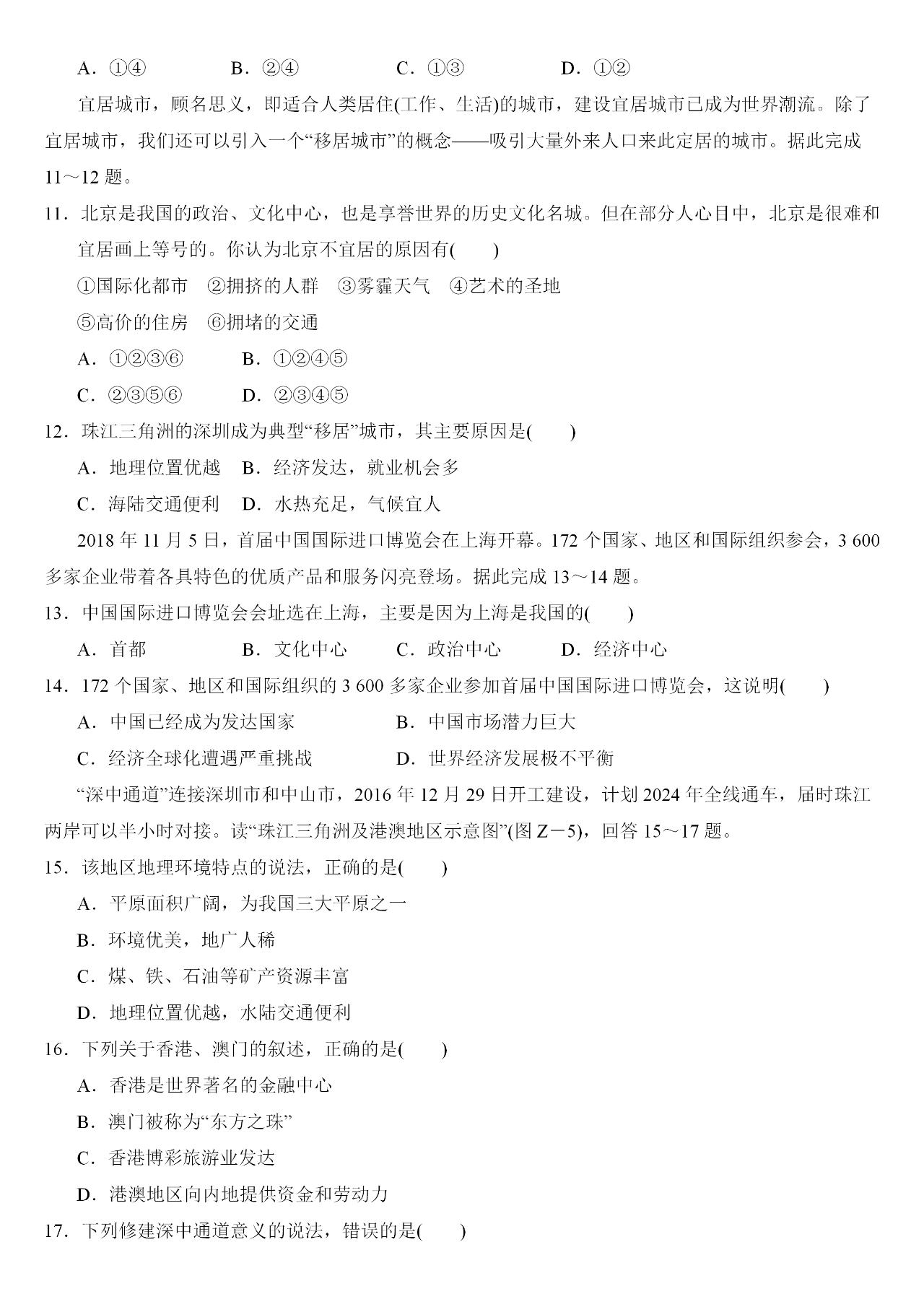 A．①④　　B．②④　　C．①③　　D．①②

宜居城市，顾名思义，即适合人类居住(工作、生活)的城市，建设宜居城市已成为世界潮流。除了宜居城市，我们还可以引入一个“移居城市”的概念——吸引大量外来人口来此定居的城市。据此完成11～12题。

11．北京是我国的政治、文化中心，也是享誉世界的历史文化名城。但在部分人心目中，北京是很难和宜居画上等号的。你认为北京不宜居的原因有(　　)

①国际化都市　②拥挤的人群　③雾霾天气　④艺术的圣地

⑤高价的住房　⑥拥堵的交通

A．①②③⑥　　B．①②④⑤

C．②③⑤⑥　　D．②③④⑤

12．珠江三角洲的深圳成为典型“移居”城市，其主要原因是(　　)

A．地理位置优越　B．经济发达，就业机会多

C．海陆交通便利　D．水热充足，气候宜人

2018年11月5日，首届中国国际进口博览会在上海开幕。172个国家、地区和国际组织参会，3 600多家企业带着各具特色的优质产品和服务闪亮登场。据此完成13～14题。

13．中国国际进口博览会会址选在上海，主要是因为上海是我国的(　　)

A．首都　　B．文化中心　　C．政治中心　　D．经济中心

14．172个国家、地区和国际组织的3 600多家企业参加首届中国国际进口博览会，这说明(　　)

A．中国已经成为发达国家　　B．中国市场潜力巨大

C．经济全球化遭遇严重挑战　　D．世界经济发展极不平衡

“深中通道”连接深圳市和中山市，2016年12月29日开工建设，计划2024年全线通车，届时珠江两岸可以半小时对接。读“珠江三角洲及港澳地区示意图”(图Z－5)，回答15～17题。

15．该地区地理环境特点的说法，正确的是(　　)

A．平原面积广阔，为我国三大平原之一

B．环境优美，地广人稀

C．煤、铁、石油等矿产资源丰富

D．地理位置优越，水陆交通便利

16．下列关于香港、澳门的叙述，正确的是(　　)

A．香港是世界著名的金融中心

B．澳门被称为“东方之珠”

C．香港博彩旅游业发达

D．港澳地区向内地提供资金和劳动力

17．下列修建深中通道意义的说法，错误的是(　　)